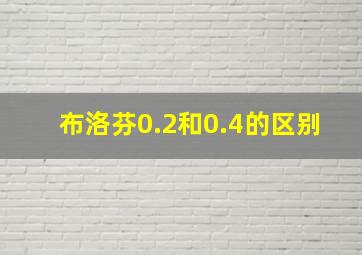 布洛芬0.2和0.4的区别